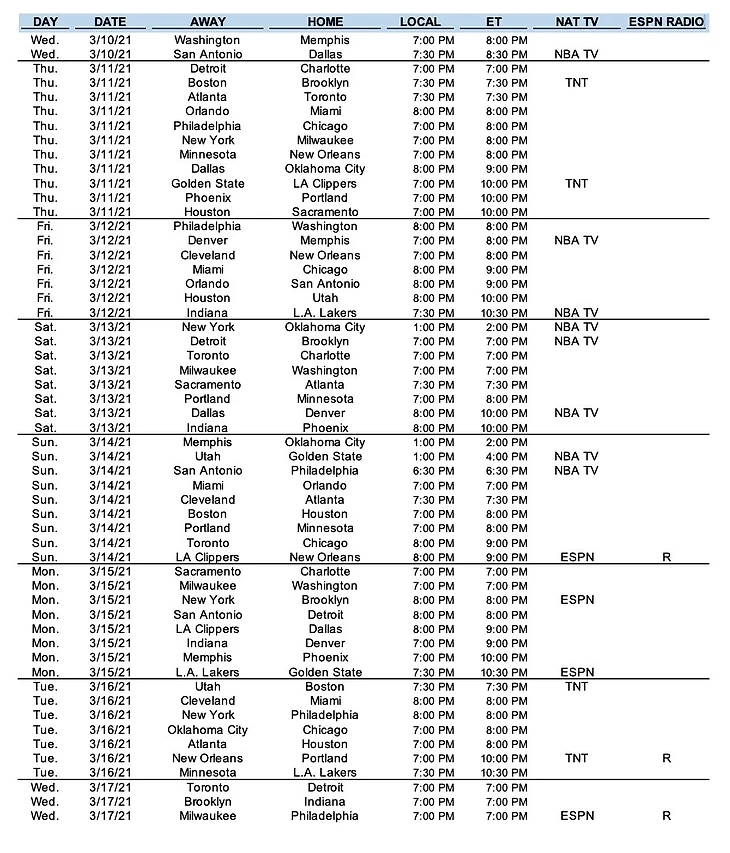 | DAY | DATE | AWAY | HOME | LOCAL | ET | NAT TV | ESPN RADIO |
|---|---|---|---|---|---|---|---|
| Wed. | 3/10/21 | Washington | Memphis | 7:00 PM | 8:00 PM | | |
| Wed. | 3/10/21 | San Antonio | Dallas | 7:30 PM | 8:30 PM | NBA TV | |
| Thu. | 3/11/21 | Detroit | Charlotte | 7:00 PM | 7:00 PM | | |
| Thu. | 3/11/21 | Boston | Brooklyn | 7:30 PM | 7:30 PM | TNT | |
| Thu. | 3/11/21 | Atlanta | Toronto | 7:30 PM | 7:30 PM | | |
| Thu. | 3/11/21 | Orlando | Miami | 8:00 PM | 8:00 PM | | |
| Thu. | 3/11/21 | Philadelphia | Chicago | 7:00 PM | 8:00 PM | | |
| Thu. | 3/11/21 | New York | Milwaukee | 7:00 PM | 8:00 PM | | |
| Thu. | 3/11/21 | Minnesota | New Orleans | 7:00 PM | 8:00 PM | | |
| Thu. | 3/11/21 | Dallas | Oklahoma City | 8:00 PM | 9:00 PM | | |
| Thu. | 3/11/21 | Golden State | LA Clippers | 7:00 PM | 10:00 PM | TNT | |
| Thu. | 3/11/21 | Phoenix | Portland | 7:00 PM | 10:00 PM | | |
| Thu. | 3/11/21 | Houston | Sacramento | 7:00 PM | 10:00 PM | | |
| Fri. | 3/12/21 | Philadelphia | Washington | 8:00 PM | 8:00 PM | | |
| Fri. | 3/12/21 | Denver | Memphis | 7:00 PM | 8:00 PM | NBA TV | |
| Fri. | 3/12/21 | Cleveland | New Orleans | 7:00 PM | 8:00 PM | | |
| Fri. | 3/12/21 | Miami | Chicago | 8:00 PM | 9:00 PM | | |
| Fri. | 3/12/21 | Orlando | San Antonio | 8:00 PM | 9:00 PM | | |
| Fri. | 3/12/21 | Houston | Utah | 8:00 PM | 10:00 PM | | |
| Fri. | 3/12/21 | Indiana | L.A. Lakers | 7:30 PM | 10:30 PM | NBA TV | |
| Sat. | 3/13/21 | New York | Oklahoma City | 1:00 PM | 2:00 PM | NBA TV | |
| Sat. | 3/13/21 | Detroit | Brooklyn | 7:00 PM | 7:00 PM | NBA TV | |
| Sat. | 3/13/21 | Toronto | Charlotte | 7:00 PM | 7:00 PM | | |
| Sat. | 3/13/21 | Milwaukee | Washington | 7:00 PM | 7:00 PM | | |
| Sat. | 3/13/21 | Sacramento | Atlanta | 7:30 PM | 7:30 PM | | |
| Sat. | 3/13/21 | Portland | Minnesota | 7:00 PM | 8:00 PM | | |
| Sat. | 3/13/21 | Dallas | Denver | 8:00 PM | 10:00 PM | NBA TV | |
| Sat. | 3/13/21 | Indiana | Phoenix | 8:00 PM | 10:00 PM | | |
| Sun. | 3/14/21 | Memphis | Oklahoma City | 1:00 PM | 2:00 PM | | |
| Sun. | 3/14/21 | Utah | Golden State | 1:00 PM | 4:00 PM | NBA TV | |
| Sun. | 3/14/21 | San Antonio | Philadelphia | 6:30 PM | 6:30 PM | NBA TV | |
| Sun. | 3/14/21 | Miami | Orlando | 7:00 PM | 7:00 PM | | |
| Sun. | 3/14/21 | Cleveland | Atlanta | 7:30 PM | 7:30 PM | | |
| Sun. | 3/14/21 | Boston | Houston | 7:00 PM | 8:00 PM | | |
| Sun. | 3/14/21 | Portland | Minnesota | 7:00 PM | 8:00 PM | | |
| Sun. | 3/14/21 | Toronto | Chicago | 8:00 PM | 9:00 PM | | |
| Sun. | 3/14/21 | LA Clippers | New Orleans | 8:00 PM | 9:00 PM | ESPN | R |
| Mon. | 3/15/21 | Sacramento | Charlotte | 7:00 PM | 7:00 PM | | |
| Mon. | 3/15/21 | Milwaukee | Washington | 7:00 PM | 7:00 PM | | |
| Mon. | 3/15/21 | New York | Brooklyn | 8:00 PM | 8:00 PM | ESPN | |
| Mon. | 3/15/21 | San Antonio | Detroit | 8:00 PM | 8:00 PM | | |
| Mon. | 3/15/21 | LA Clippers | Dallas | 8:00 PM | 9:00 PM | | |
| Mon. | 3/15/21 | Indiana | Denver | 7:00 PM | 9:00 PM | | |
| Mon. | 3/15/21 | Memphis | Phoenix | 7:00 PM | 10:00 PM | | |
| Mon. | 3/15/21 | L.A. Lakers | Golden State | 7:30 PM | 10:30 PM | ESPN | |
| Tue. | 3/16/21 | Utah | Boston | 7:30 PM | 7:30 PM | TNT | |
| Tue. | 3/16/21 | Cleveland | Miami | 8:00 PM | 8:00 PM | | |
| Tue. | 3/16/21 | New York | Philadelphia | 8:00 PM | 8:00 PM | | |
| Tue. | 3/16/21 | Oklahoma City | Chicago | 7:00 PM | 8:00 PM | | |
| Tue. | 3/16/21 | Atlanta | Houston | 7:00 PM | 8:00 PM | | |
| Tue. | 3/16/21 | New Orleans | Portland | 7:00 PM | 10:00 PM | TNT | R |
| Tue. | 3/16/21 | Minnesota | L.A. Lakers | 7:30 PM | 10:30 PM | | |
| Wed. | 3/17/21 | Toronto | Detroit | 7:00 PM | 7:00 PM | | |
| Wed. | 3/17/21 | Brooklyn | Indiana | 7:00 PM | 7:00 PM | | |
| Wed. | 3/17/21 | Milwaukee | Philadelphia | 7:00 PM | 7:00 PM | ESPN | R |